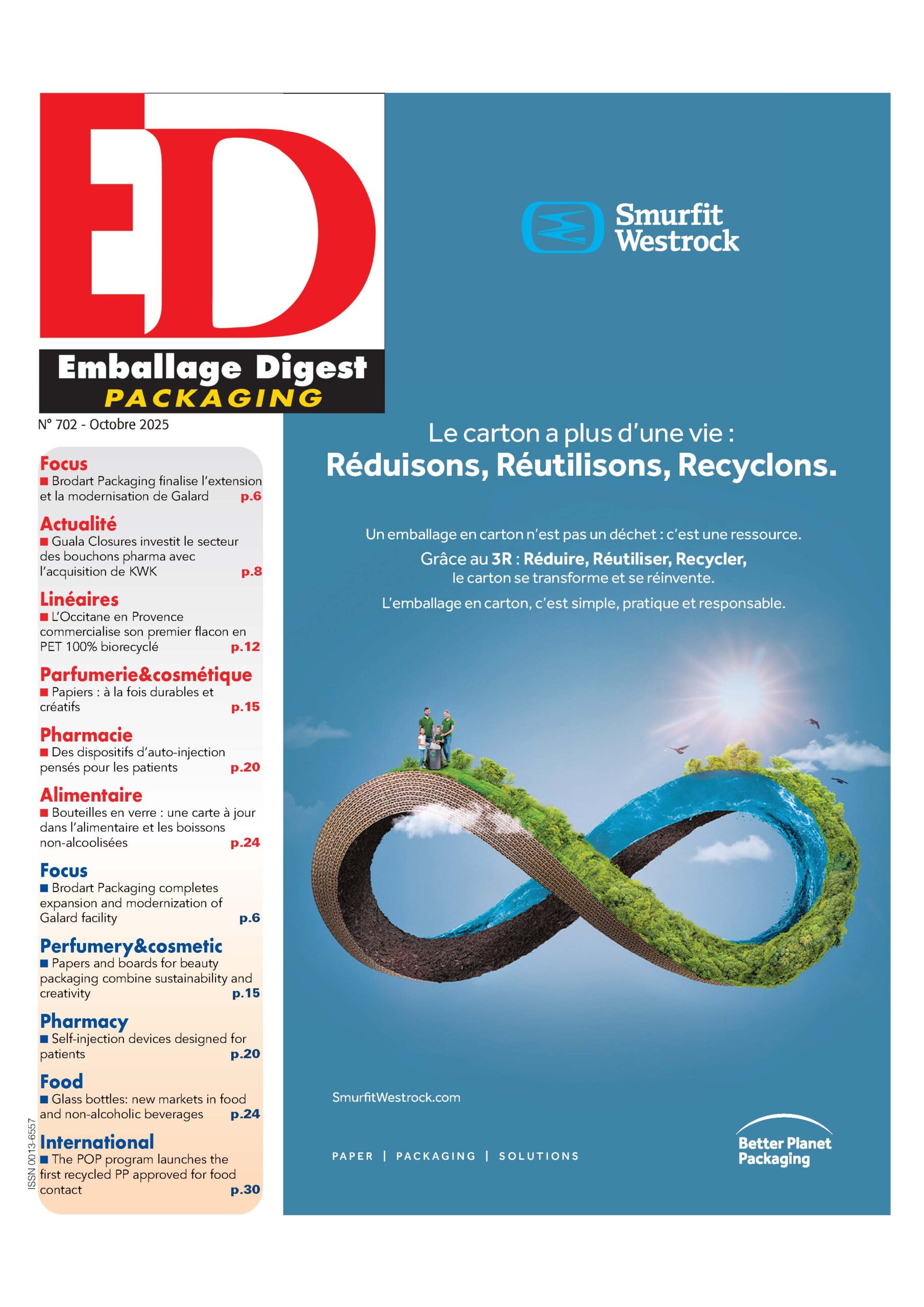 ED

Emballage Digest
PACKAGING

N° 702 - Octobre 2025

Focus
■ Brodart Packaging finalise l'extension et la modernisation de Galard p.6

Actualité
■ Guala Closures investit le secteur des bouchons pharma avec l'acquisition de KWK p.8

Linéaires
■ L'Occitane en Provence commercialise son premier flacon en PET 100% biorecyclé p.12

Parfumerie&cosmétique
■ Papiers : à la fois durables et créatifs p.15

Pharmacie
■ Des dispositifs d'auto-injection pensés pour les patients p.20

Alimentaire
■ Bouteilles en verre : une carte à jour dans l'alimentaire et les boissons non-alcoolisées p.24

Focus
■ Brodart Packaging completes expansion and modernization of Galard facility p.6

Perfumery&cosmetic
■ Papers and boards for beauty packaging combine sustainability and creativity p.15

Pharmacy
■ Self-injection devices designed for patients p.20

Food
■ Glass bottles: new markets in food and non-alcoholic beverages p.24

International
■ The POP program launches the first recycled PP approved for food contact p.30

ISSN 0013-6557

Smurfit Westrock

Le carton a plus d'une vie :
Réduisons, Réutilisons, Recyclons.

Un emballage en carton n'est pas un déchet : c'est une ressource.
Grâce au 3R : Réduire, Réutiliser, Recycler, le carton se transforme et se réinvente.
L'emballage en carton, c'est simple, pratique et responsable.

SmurfitWestrock.com

PAPER | PACKAGING | SOLUTIONS

Better Planet Packaging